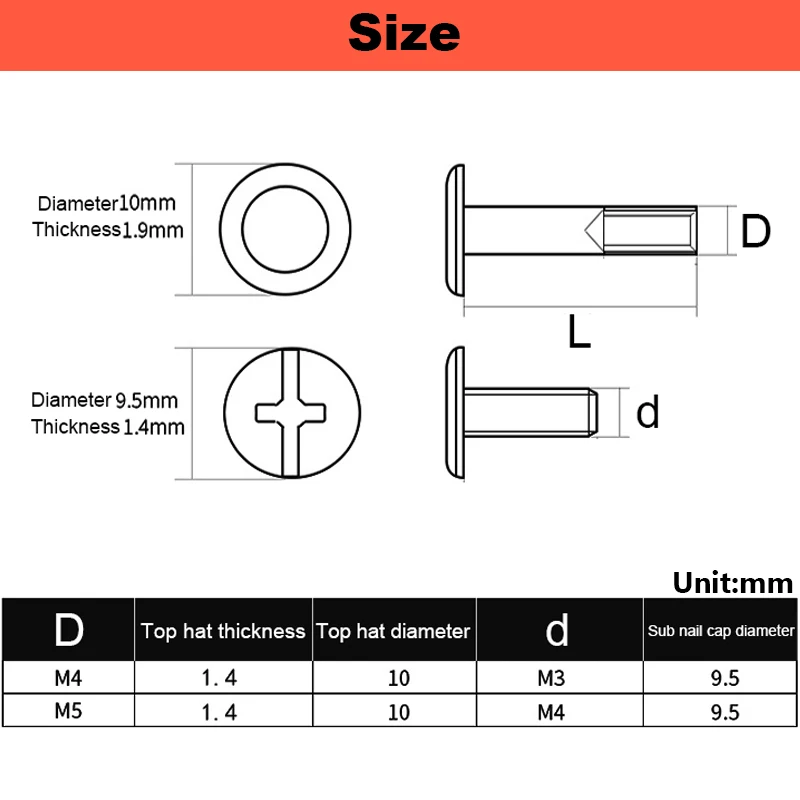 Size

Diameter10mm
Thickness1.9mm

D

L

Diameter 9.5mm
Thickness 1.4mm

d

Unit:mm

| D | Top hat thickness | Top hat diameter | d | Sub nail cap diameter |
|---|---|---|---|---|
| M4 | 1. 4 | 10 | M3 | 9.5 |
| M5 | 1. 4 | 10 | M4 | 9.5 |